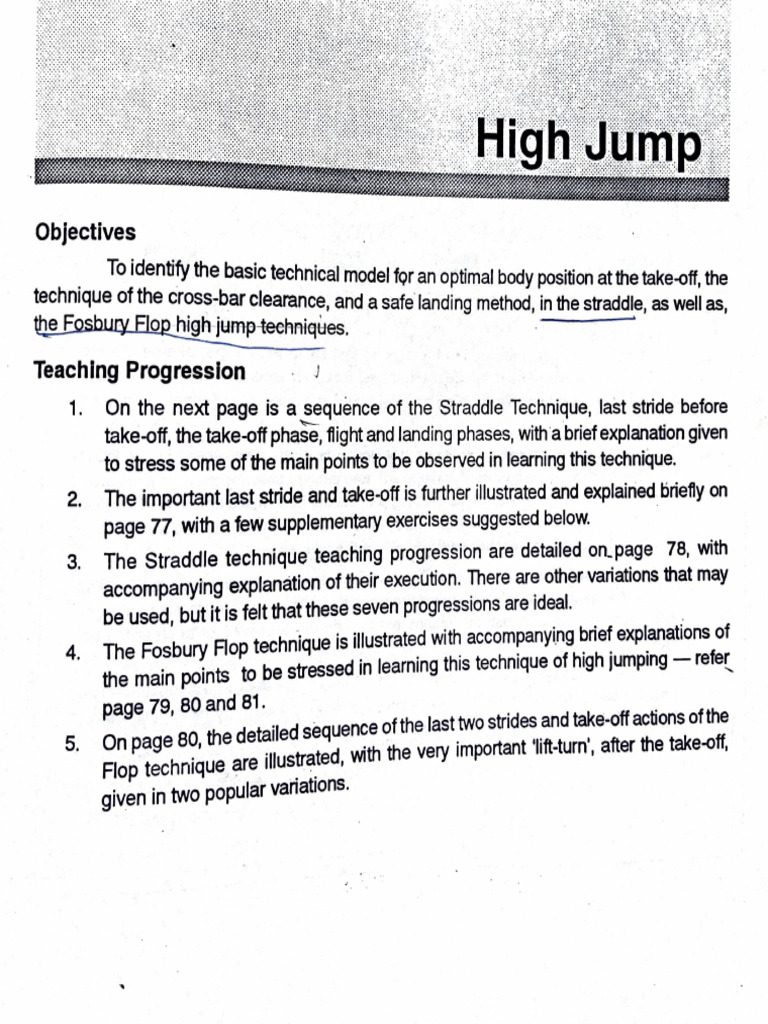 High Jump

Objectives

To identify the basic technical model for an optimal body position at the take-off, the technique of the cross-bar clearance, and a safe landing method, in the straddle, as well as, the Fosbury Flop high jump techniques.

Teaching Progression

1. On the next page is a sequence of the Straddle Technique, last stride before take-off, the take-off phase, flight and landing phases, with a brief explanation given to stress some of the main points to be observed in learning this technique.

2. The important last stride and take-off is further illustrated and explained briefly on page 77, with a few supplementary exercises suggested below.

3. The Straddle technique teaching progression are detailed on page 78, with accompanying explanation of their execution. There are other variations that may be used, but it is felt that these seven progressions are ideal.

4. The Fosbury Flop technique is illustrated with accompanying brief explanations of the main points to be stressed in learning this technique of high jumping — refer page 79, 80 and 81.

5. On page 80, the detailed sequence of the last two strides and take-off actions of the Flop technique are illustrated, with the very important 'lift-turn', after the take-off, given in two popular variations.